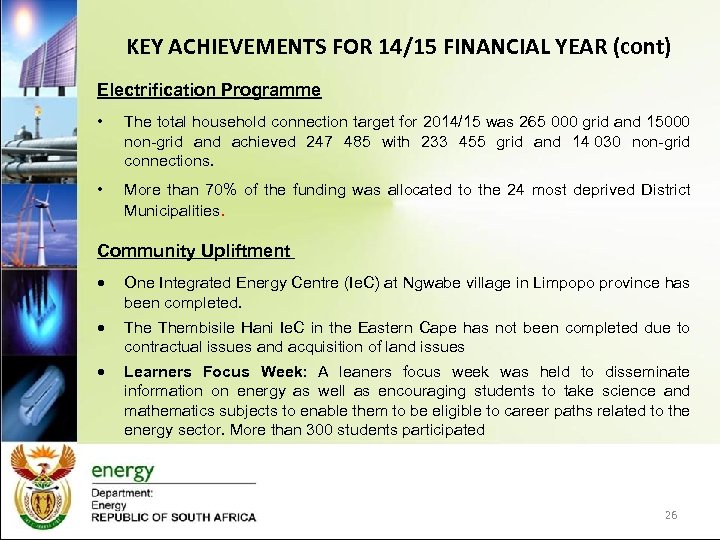 KEY ACHIEVEMENTS FOR 14/15 FINANCIAL YEAR (cont)

Electrification Programme

• The total household connection target for 2014/15 was 265 000 grid and 15000 non-grid and achieved 247 485 with 233 455 grid and 14 030 non-grid connections.

• More than 70% of the funding was allocated to the 24 most deprived District Municipalities.

Community Upliftment

• One Integrated Energy Centre (IeC) at Ngwabe village in Limpopo province has been completed.

• The Thembisile Hani IeC in the Eastern Cape has not been completed due to contractual issues and acquisition of land issues

• Learners Focus Week: A leaners focus week was held to disseminate information on energy as well as encouraging students to take science and mathematics subjects to enable them to be eligible to career paths related to the energy sector. More than 300 students participated

energy
Department:
Energy
REPUBLIC OF SOUTH AFRICA

26